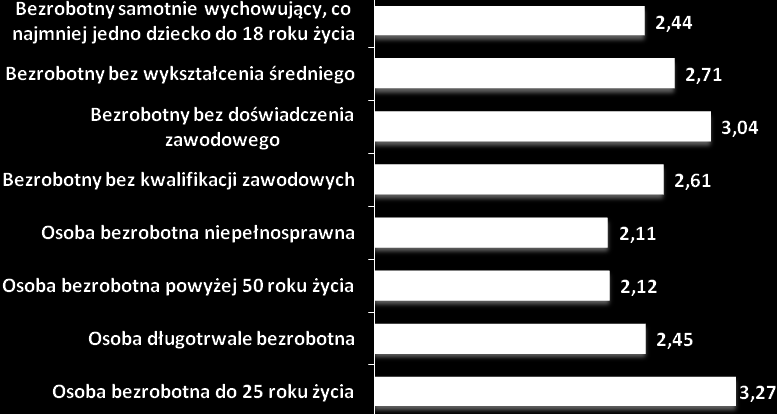 Bezrobotny samotnie wychowujący, co najmniej jedno dziecko do 18 roku życia
2,44

Bezrobotny bez wykształcenia średniego
2,71

Bezrobotny bez doświadczenia zawodowego
3,04

Bezrobotny bez kwalifikacji zawodowych
2,61

Osoba bezrobotna niepełnosprawna
2,11

Osoba bezrobotna powyżej 50 roku życia
2,12

Osoba długotrwale bezrobotna
2,45

Osoba bezrobotna do 25 roku życia
3,27